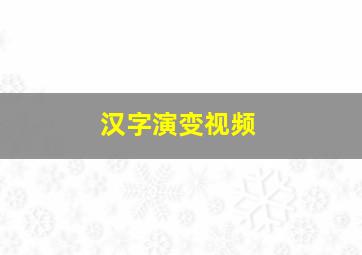 汉字演变视频